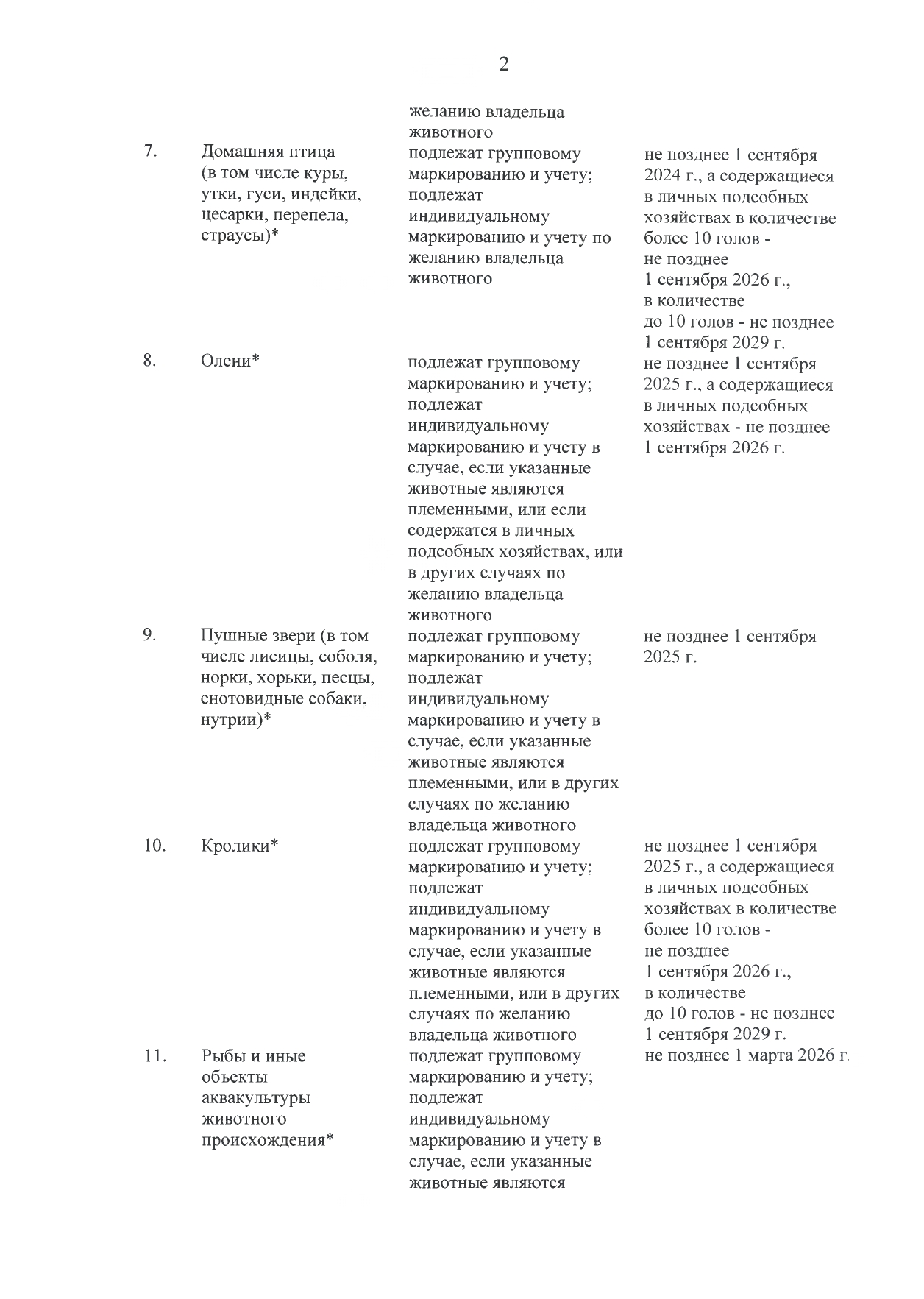 2

| | | | |
|---|---|---|---|
| | | желанию владельца животного | |
| 7. | Домашняя птица (в том числе куры, утки, гуси, индейки, цесарки, перепела, страусы)* | подлежат групповому маркированию и учету; подлежат индивидуальному маркированию и учету по желанию владельца животного | не позднее 1 сентября 2024 г., а содержащиеся в личных подсобных хозяйствах в количестве более 10 голов - не позднее 1 сентября 2026 г., в количестве до 10 голов - не позднее 1 сентября 2029 г. |
| 8. | Олени* | подлежат групповому маркированию и учету; подлежат индивидуальному маркированию и учету в случае, если указанные животные являются племенными, или если содержатся в личных подсобных хозяйствах, или в других случаях по желанию владельца животного | не позднее 1 сентября 2025 г., а содержащиеся в личных подсобных хозяйствах - не позднее 1 сентября 2026 г. |
| 9. | Пушные звери (в том числе лисицы, соболя, норки, хорьки, песцы, енотовидные собаки, нутрии)* | подлежат групповому маркированию и учету; подлежат индивидуальному маркированию и учету в случае, если указанные животные являются племенными, или в других случаях по желанию владельца животного | не позднее 1 сентября 2025 г. |
| 10. | Кролики* | подлежат групповому маркированию и учету; подлежат индивидуальному маркированию и учету в случае, если указанные животные являются племенными, или в других случаях по желанию владельца животного | не позднее 1 сентября 2025 г., а содержащиеся в личных подсобных хозяйствах в количестве более 10 голов - не позднее 1 сентября 2026 г., в количестве до 10 голов - не позднее 1 сентября 2029 г. |
| 11. | Рыбы и иные объекты аквакультуры животного происхождения* | подлежат групповому маркированию и учету; подлежат индивидуальному маркированию и учету в случае, если указанные животные являются | не позднее 1 марта 2026 г. |